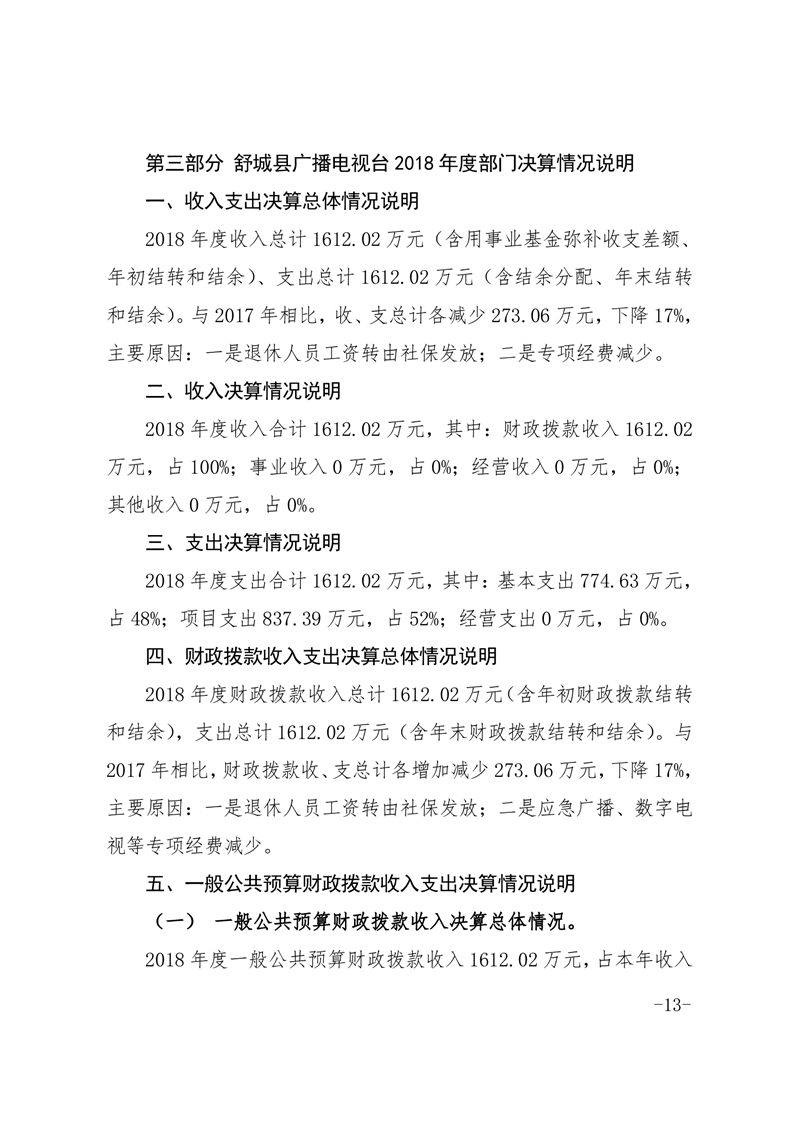 第三部分 舒城县广播电视台 2018 年度部门决算情况说明

一、收入支出决算总体情况说明

2018 年度收入总计 1612.02 万元（含用事业基金弥补收支差额、年初结转和结余）、支出总计 1612.02 万元（含结余分配、年末结转和结余）。与 2017 年相比，收、支总计各减少 273.06 万元，下降 17%，主要原因：一是退休人员工资转由社保发放；二是专项经费减少。

二、收入决算情况说明

2018 年度收入合计 1612.02 万元，其中：财政拨款收入 1612.02 万元，占 100%；事业收入 0 万元，占 0%；经营收入 0 万元，占 0%；其他收入 0 万元，占 0%。

三、支出决算情况说明

2018 年度支出合计 1612.02 万元，其中：基本支出 774.63 万元，占 48%；项目支出 837.39 万元，占 52%；经营支出 0 万元，占 0%。

四、财政拨款收入支出决算总体情况说明

2018 年度财政拨款收入总计 1612.02 万元（含年初财政拨款结转和结余），支出总计 1612.02 万元（含年末财政拨款结转和结余）。与 2017 年相比，财政拨款收、支总计各增加减少 273.06 万元，下降 17%，主要原因：一是退休人员工资转由社保发放；二是应急广播、数字电视等专项经费减少。

五、一般公共预算财政拨款收入支出决算情况说明

（一） 一般公共预算财政拨款收入决算总体情况。

2018 年度一般公共预算财政拨款收入 1612.02 万元，占本年收入

-13-